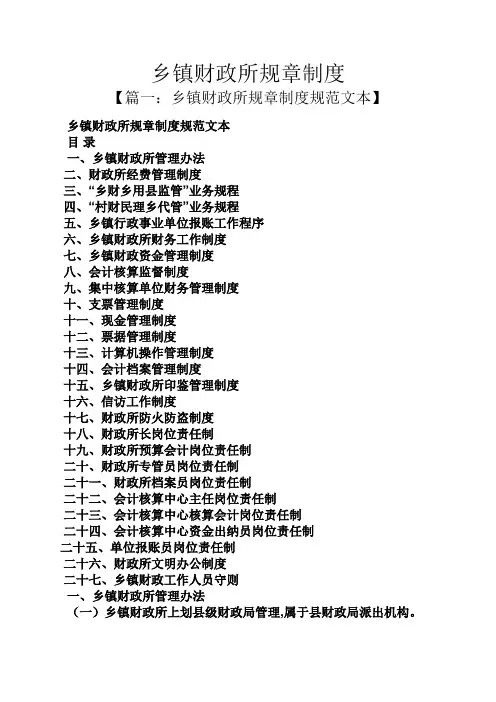 乡镇财政所规章制度

【篇一：乡镇财政所规章制度规范文本】

乡镇财政所规章制度规范文本

目 录

一、乡镇财政所管理办法
二、财政所经费管理制度
三、“乡财乡用县监管”业务规程
四、“村财民理乡代管”业务规程
五、乡镇行政事业单位报账工作程序
六、乡镇财政所财务工作制度
七、乡镇财政资金管理制度
八、会计核算监督制度
九、集中核算单位财务管理制度
十、支票管理制度
十一、现金管理制度
十二、票据管理制度
十三、计算机操作管理制度
十四、会计档案管理制度
十五、乡镇财政所印鉴管理制度
十六、信访工作制度
十七、财政所防火防盗制度
十八、财政所长岗位责任制
十九、财政所预算会计岗位责任制
二十、财政所专管员岗位责任制
二十一、财政所档案员岗位责任制
二十二、会计核算中心主任岗位责任制
二十三、会计核算中心核算会计岗位责任制
二十四、会计核算中心资金出纳员岗位责任制
二十五、单位报账员岗位责任制
二十六、财政所文明办公制度
二十七、乡镇财政工作人员守则

一、乡镇财政所管理办法

（一）乡镇财政所上划县级财政局管理,属于县财政局派出机构。